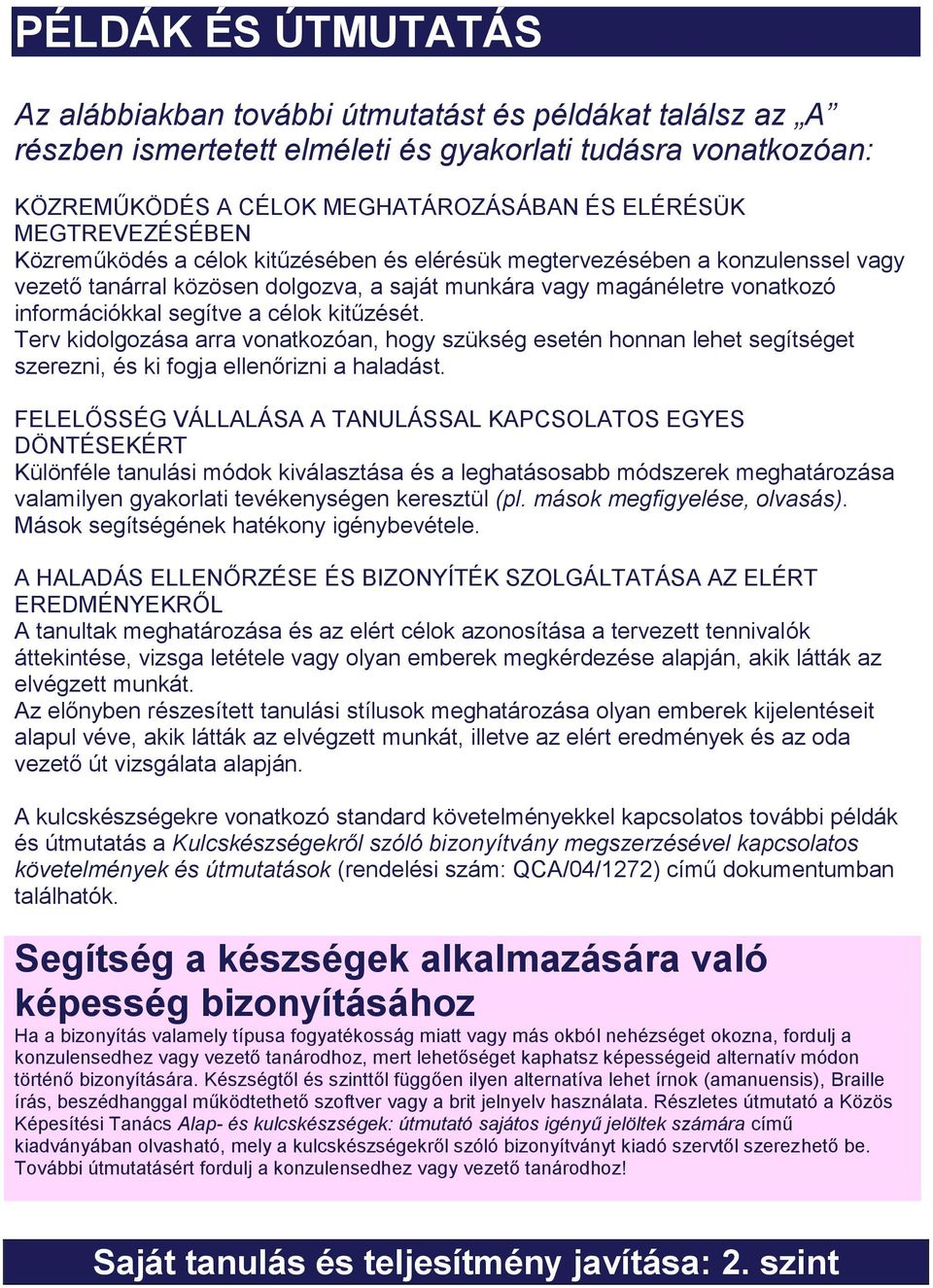 PÉLDÁK ÉS ÚTMUTATÁS

Az alábbiakban további útmutatást és példákat találsz az „A” részben ismertetett elméleti és gyakorlati tudásra vonatkozóan:

KÖZREMŰKÖDÉS A CÉLOK MEGHATÁROZÁSÁBAN ÉS ELÉRÉSÜK MEGTREVEZÉSÉBEN
Közreműködés a célok kitűzésében és elérésük megtervezésében a konzulenssel vagy vezető tanárral közösen dolgozva, a saját munkára vagy magánéletre vonatkozó információkkal segítve a célok kitűzését.
Terv kidolgozása arra vonatkozóan, hogy szükség esetén honnan lehet segítséget szerezni, és ki fogja ellenőrizni a haladást.

FELELŐSSÉG VÁLLALÁSA A TANULÁSSAL KAPCSOLATOS EGYES DÖNTÉSEKÉRT
Különféle tanulási módok kiválasztása és a leghatásosabb módszerek meghatározása valamilyen gyakorlati tevékenységen keresztül (pl. mások megfigyelése, olvasás).
Mások segítségének hatékony igénybevétele.

A HALADÁS ELLENŐRZÉSE ÉS BIZONYÍTÉK SZOLGÁLTATÁSA AZ ELÉRT EREDMÉNYEKRŐL
A tanultak meghatározása és az elért célok azonosítása a tervezett tennivalók áttekintése, vizsga letétele vagy olyan emberek megkérdezése alapján, akik látták az elvégzett munkát.
Az előnyben részesített tanulási stílusok meghatározása olyan emberek kijelentéseit alapul véve, akik látták az elvégzett munkát, illetve az elért eredmények és az oda vezető út vizsgálata alapján.

A kulcskészségekre vonatkozó standard követelményekkel kapcsolatos további példák és útmutatás a Kulcskészségekről szóló bizonyítvány megszerzésével kapcsolatos követelmények és útmutatások (rendelési szám: QCA/04/1272) című dokumentumban találhatók.

Segítség a készségek alkalmazására való képesség bizonyításához
Ha a bizonyítás valamely típusa fogyatékosság miatt vagy más okból nehézséget okozna, fordulj a konzulensedhez vagy vezető tanárodhoz, mert lehetőséget kaphatsz képességeid alternatív módon történő bizonyítására. Készségtől és szinttől függően ilyen alternatíva lehet írnok (amanuensis), Braille írás, beszédhanggal működtethető szoftver vagy a brit jelnyelv használata. Részletes útmutató a Közös Képesítési Tanács Alap- és kulcskészségek: útmutató sajátos igényű jelöltek számára című kiadványában olvasható, mely a kulcskészségekről szóló bizonyítványt kiadó szervtől szerezhető be. További útmutatásért fordulj a konzulensedhez vagy vezető tanárodhoz!

Saját tanulás és teljesítmény javítása: 2. szint